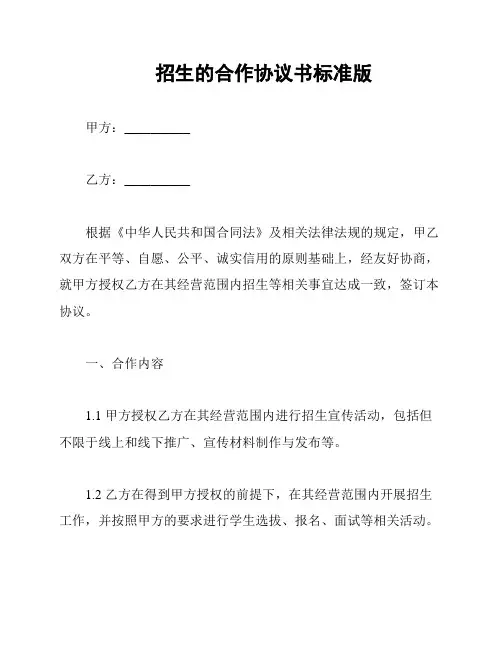 招生的合作协议书标准版

甲方：__________

乙方：__________

根据《中华人民共和国合同法》及相关法律法规的规定，甲乙双方在平等、自愿、公平、诚实信用的原则基础上，经友好协商，就甲方授权乙方在其经营范围内招生等相关事宜达成一致，签订本协议。

一、合作内容

1.1 甲方授权乙方在其经营范围内进行招生宣传活动，包括但不限于线上和线下推广、宣传材料制作与发布等。

1.2 乙方在得到甲方授权的前提下，在其经营范围内开展招生工作，并按照甲方的要求进行学生选拔、报名、面试等相关活动。